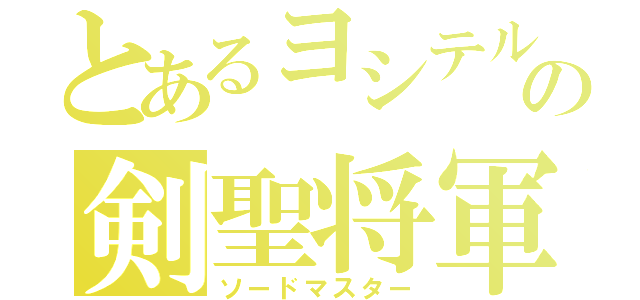 とあるヨシテルの
剣聖将軍
ソードマスター